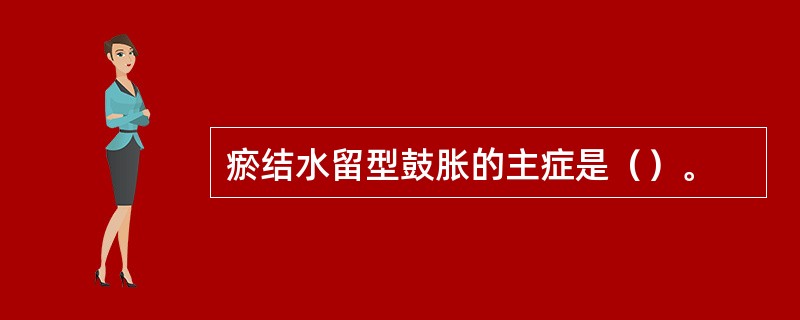 瘀结水留型鼓胀的主症是（）。